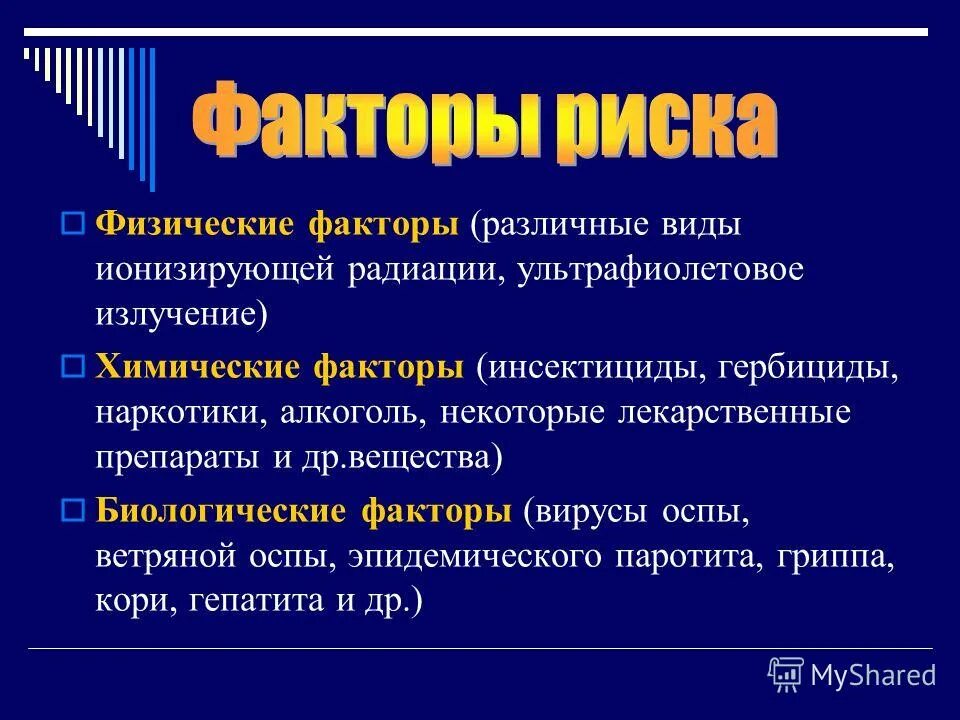 Факторы риска

Физические факторы (различные виды ионизирующей радиации, ультрафиолетовое излучение)

Химические факторы (инсектициды, гербициды, наркотики, алкоголь, некоторые лекарственные препараты и др.вещества)

Биологические факторы (вирусы оспы, ветряной оспы, эпидемического паротита, гриппа, кори, гепатита и др.)

MyShared